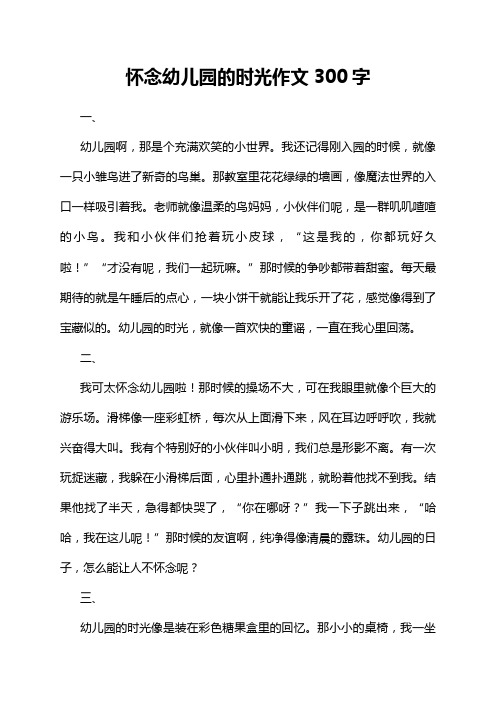 怀念幼儿园的时光作文 300 字

一、

幼儿园啊，那是个充满欢笑的小世界。我还记得刚入园的时候，就像一只小雏鸟进了新奇的鸟巢。那教室里花花绿绿的墙画，像魔法世界的入口一样吸引着我。老师就像温柔的鸟妈妈，小伙伴们呢，是一群叽叽喳喳的小鸟。我和小伙伴们抢着玩小皮球，“这是我的，你都玩好久啦！”“才没有呢，我们一起玩嘛。”那时候的争吵都带着甜蜜。每天最期待的就是午睡后的点心，一块小饼干就能让我乐开了花，感觉像得到了宝藏似的。幼儿园的时光，就像一首欢快的童谣，一直在我心里回荡。

二、

我可太怀念幼儿园啦！那时候的操场不大，可在我眼里就像个巨大的游乐场。滑梯像一座彩虹桥，每次从上面滑下来，风在耳边呼呼吹，我就兴奋得大叫。我有个特别好的小伙伴叫小明，我们总是形影不离。有一次玩捉迷藏，我躲在小滑梯后面，心里扑通扑通跳，就盼着他找不到我。结果他找了半天，急得都快哭了，“你在哪呀？”我一下子跳出来，“哈哈，我在这儿呢！”那时候的友谊啊，纯净得像清晨的露珠。幼儿园的日子，怎么能让人不怀念呢？

三、

幼儿园的时光像是装在彩色糖果盒里的回忆。那小小的桌椅，我一坐